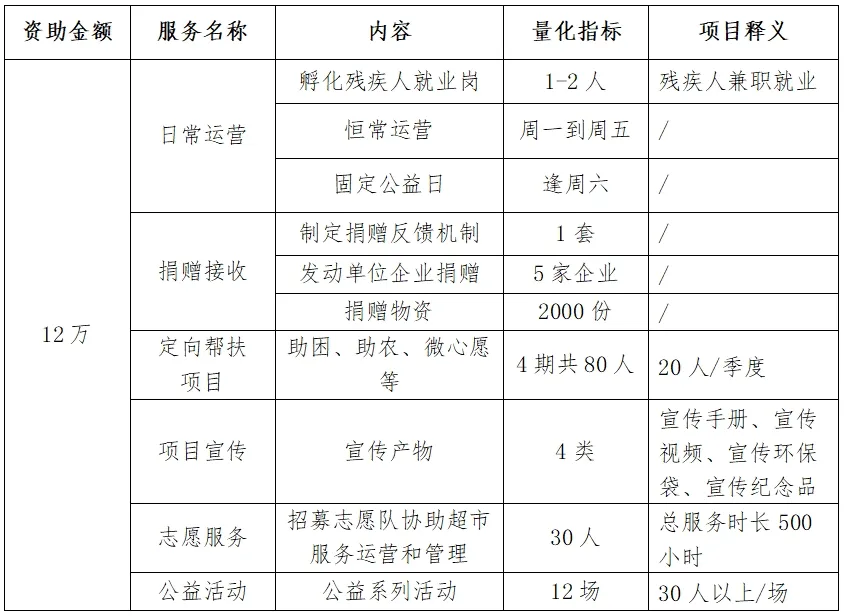 | 资助金额 | 服务名称 | 内容 | 量化指标 | 项目释义 |
|---|---|---|---|---|
| 12万 | 日常运营 | 孵化残疾人就业岗 | 1-2人 | 残疾人兼职就业 |
| | | 恒常运营 | 周一到周五 | / |
| | | 固定公益日 | 逢周六 | / |
| | 捐赠接收 | 制定捐赠反馈机制 | 1套 | / |
| | | 发动单位企业捐赠 | 5家企业 | / |
| | | 捐赠物资 | 2000份 | / |
| | 定向帮扶项目 | 助困、助农、微心愿等 | 4期共80人 | 20人/季度 |
| | 项目宣传 | 宣传产物 | 4类 | 宣传手册、宣传视频、宣传环保袋、宣传纪念品 |
| | 志愿服务 | 招募志愿队协助超市服务运营和管理 | 30人 | 总服务时长500小时 |
| | 公益活动 | 公益系列活动 | 12场 | 30人以上/场 |